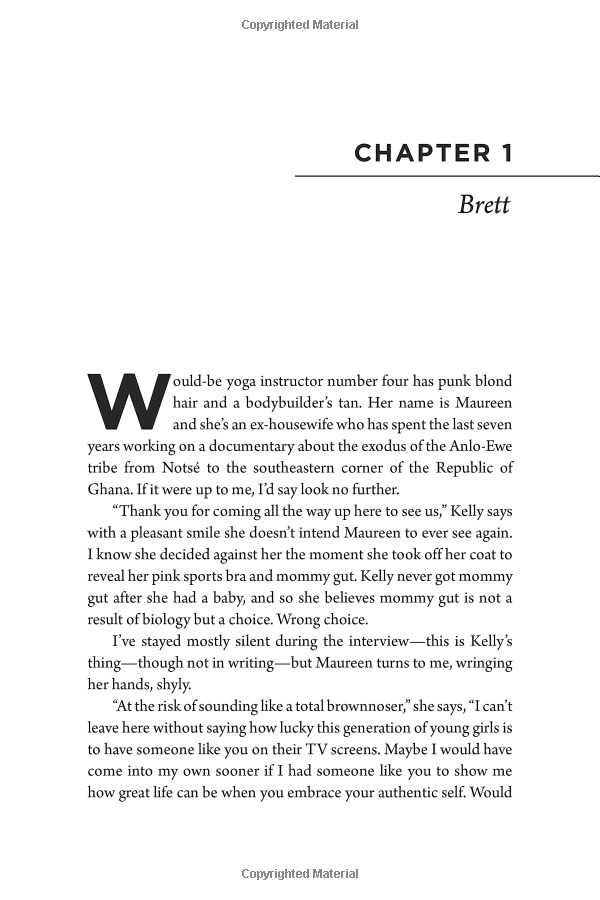 Copyrighted Material

CHAPTER 1

Brett

Would-be yoga instructor number four has punk blond hair and a bodybuilder's tan. Her name is Maureen and she's an ex-housewife who has spent the last seven years working on a documentary about the exodus of the Anlo-Ewe tribe from Notsé to the southeastern corner of the Republic of Ghana. If it were up to me, I'd say look no further.

"Thank you for coming all the way up here to see us," Kelly says with a pleasant smile she doesn't intend Maureen to ever see again. I know she decided against her the moment she took off her coat to reveal her pink sports bra and mommy gut. Kelly never got mommy gut after she had a baby, and so she believes mommy gut is not a result of biology but a choice. Wrong choice.

I've stayed mostly silent during the interview—this is Kelly's thing—though not in writing—but Maureen turns to me, wringing her hands, shyly.

"At the risk of sounding like a total brownnoser," she says, "I can't leave here without saying how lucky this generation of young girls is to have someone like you on their TV screens. Maybe I would have come into my own sooner if I had someone like you to show me how great life can be when you embrace your authentic self. Would

Copyrighted Material